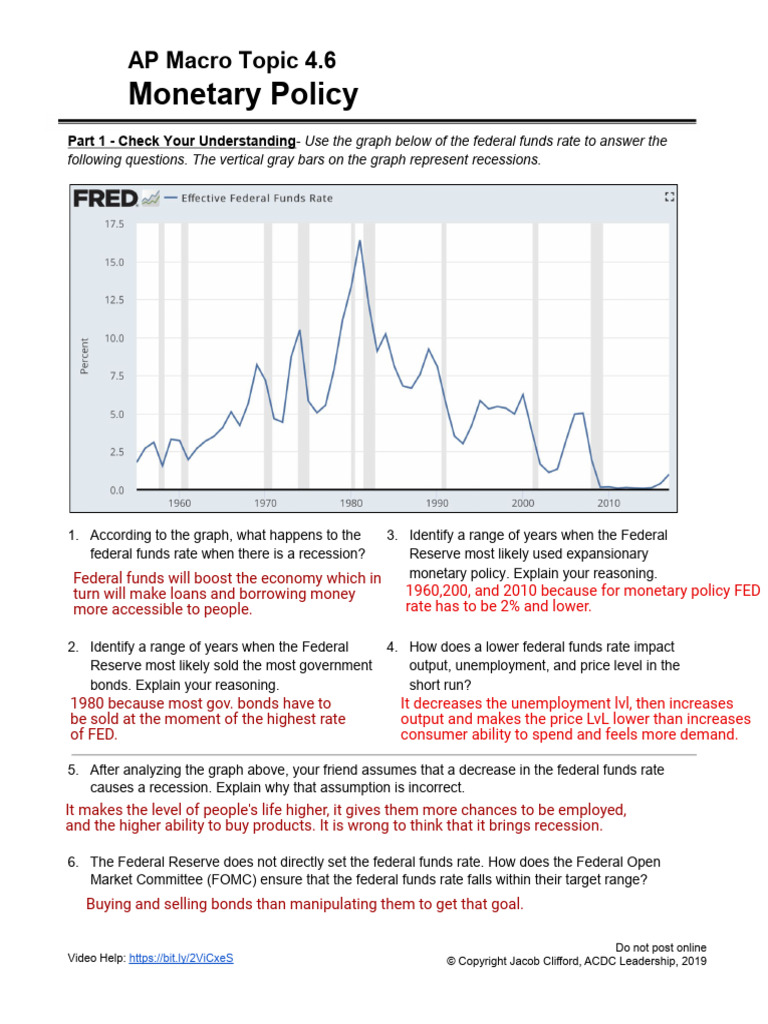 AP Macro Topic 4.6
Monetary Policy

Part 1 - Check Your Understanding- Use the graph below of the federal funds rate to answer the following questions. The vertical gray bars on the graph represent recessions.

FRED — Effective Federal Funds Rate

Percent

17.5
15.0
12.5
10.0
7.5
5.0
2.5
0.0

1960 1970 1980 1990 2000 2010

1. According to the graph, what happens to the federal funds rate when there is a recession?
Federal funds will boost the economy which in turn will make loans and borrowing money more accessible to people.

2. Identify a range of years when the Federal Reserve most likely sold the most government bonds. Explain your reasoning.
1980 because most gov. bonds have to be sold at the moment of the highest rate of FED.

3. Identify a range of years when the Federal Reserve most likely used expansionary monetary policy. Explain your reasoning.
1960,200, and 2010 because for monetary policy FED rate has to be 2% and lower.

4. How does a lower federal funds rate impact output, unemployment, and price level in the short run?
It decreases the unemployment lvl, then increases output and makes the price LvL lower than increases consumer ability to spend and feels more demand.

5. After analyzing the graph above, your friend assumes that a decrease in the federal funds rate causes a recession. Explain why that assumption is incorrect.
It makes the level of people's life higher, it gives them more chances to be employed, and the higher ability to buy products. It is wrong to think that it brings recession.

6. The Federal Reserve does not directly set the federal funds rate. How does the Federal Open Market Committee (FOMC) ensure that the federal funds rate falls within their target range?
Buying and selling bonds than manipulating them to get that goal.

Video Help: https://bit.ly/2ViCxeS

Do not post online
© Copyright Jacob Clifford, ACDC Leadership, 2019